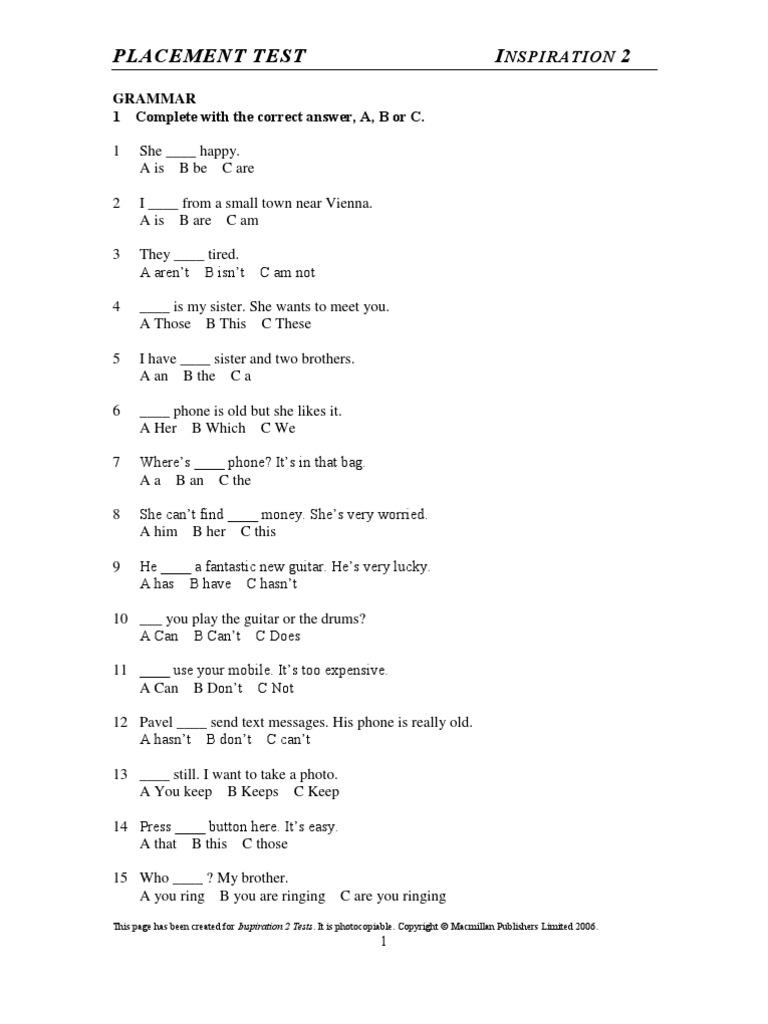 PLACEMENT TEST INSPIRATION 2

GRAMMAR
1 Complete with the correct answer, A, B or C.

1 She ____ happy.
A is B be C are

2 I ____ from a small town near Vienna.
A is B are C am

3 They ____ tired.
A aren't B isn't C am not

4 ____ is my sister. She wants to meet you.
A Those B This C These

5 I have ____ sister and two brothers.
A an B the C a

6 ____ phone is old but she likes it.
A Her B Which C We

7 Where's ____ phone? It's in that bag.
A a B an C the

8 She can't find ____ money. She's very worried.
A him B her C this

9 He ____ a fantastic new guitar. He's very lucky.
A has B have C hasn't

10 ____ you play the guitar or the drums?
A Can B Can't C Does

11 ____ use your mobile. It's too expensive.
A Can B Don't C Not

12 Pavel ____ send text messages. His phone is really old.
A hasn't B don't C can't

13 ____ still. I want to take a photo.
A You keep B Keeps C Keep

14 Press ____ button here. It's easy.
A that B this C those

15 Who ____ ? My brother.
A you ring B you are ringing C are you ringing

This page has been created for Inspiration 2 Tests. It is photocopiable. Copyright © Macmillan Publishers Limited 2006.

1